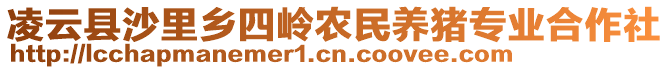 凌云县沙里乡四岭农民养猪专业合作社
http://lcchapmanemer1.cn.coovee.com